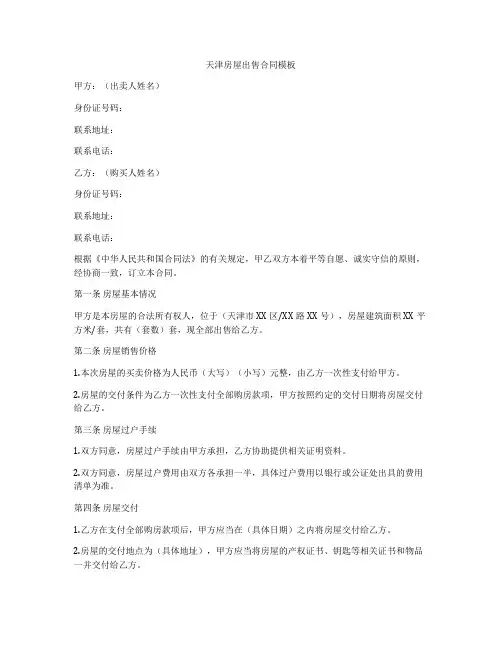 天津房屋出售合同模板

甲方：（出卖人姓名）

身份证号码：

联系地址：

联系电话：

乙方：（购买人姓名）

身份证号码：

联系地址：

联系电话：

根据《中华人民共和国合同法》的有关规定，甲乙双方本着平等自愿、诚实守信的原则，经协商一致，订立本合同。

第一条 房屋基本情况

甲方是本房屋的合法所有权人，位于（天津市 XX 区/XX 路 XX 号），房屋建筑面积 XX 平方米/套，共有（套数）套，现全部出售给乙方。

第二条 房屋销售价格

1.本次房屋的买卖价格为人民币（大写）（小写）元整，由乙方一次性支付给甲方。

2.房屋的交付条件为乙方一次性支付全部购房款项，甲方按照约定的交付日期将房屋交付给乙方。

第三条 房屋过户手续

1.双方同意，房屋过户手续由甲方承担，乙方协助提供相关证明资料。

2.双方同意，房屋过户费用由双方各承担一半，具体过户费用以银行或公证处出具的费用清单为准。

第四条 房屋交付

1.乙方在支付全部购房款项后，甲方应当在（具体日期）之内将房屋交付给乙方。

2.房屋的交付地点为（具体地址），甲方应当将房屋的产权证书、钥匙等相关证书和物品一并交付给乙方。